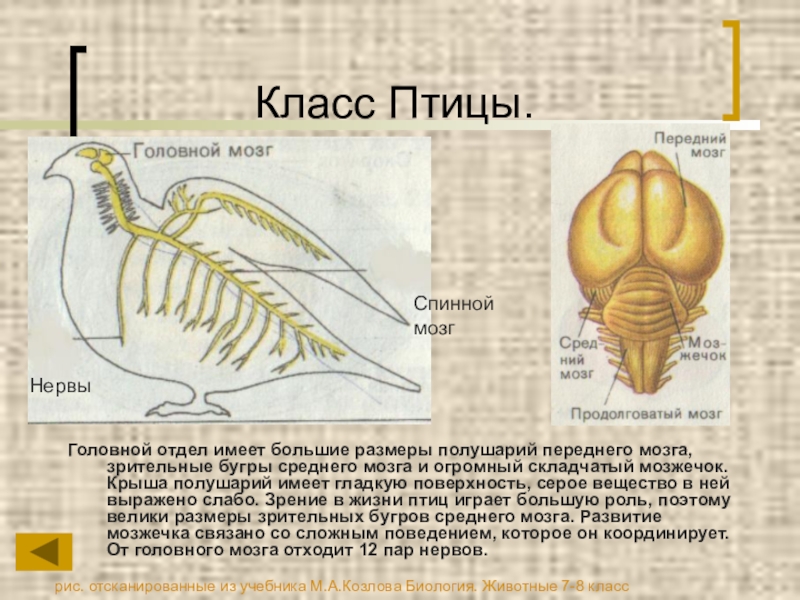 Класс Птицы.

Головной мозг

Спинной мозг

Нервы

Передний мозг

Средний мозг

Мозжечок

Продолговатый мозг

Головной отдел имеет большие размеры полушарий переднего мозга, зрительные бугры среднего мозга и огромный складчатый мозжечок. Крыша полушарий имеет гладкую поверхность, серое вещество в ней выражено слабо. Зрение в жизни птиц играет большую роль, поэтому велики размеры зрительных бугров среднего мозга. Развитие мозжечка связано со сложным поведением, которое он координирует. От головного мозга отходит 12 пар нервов.

рис. отсканированные из учебника М.А.Козлова Биология. Животные 7-8 класс